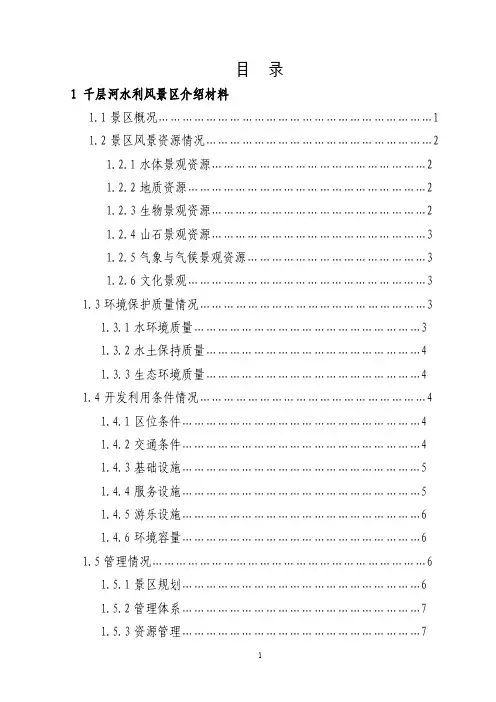 目 录

1 千层河水利风景区介绍材料

1.1 景区概况……………………………………………………1

1.2 景区风景资源情况……………………………………………2

1.2.1 水体景观资源…………………………………………2

1.2.2 地质资源………………………………………………2

1.2.3 生物景观资源…………………………………………2

1.2.4 山石景观资源…………………………………………3

1.2.5 气象与气候景观资源…………………………………3

1.2.6 文化景观………………………………………………3

1.3 环境保护质量情况……………………………………………3

1.3.1 水环境质量……………………………………………3

1.3.2 水土保持质量…………………………………………4

1.3.3 生态环境质量…………………………………………4

1.4 开发利用条件情况……………………………………………4

1.4.1 区位条件………………………………………………4

1.4.2 交通条件………………………………………………4

1.4.3 基础设施………………………………………………5

1.4.4 服务设施………………………………………………5

1.4.5 游乐设施………………………………………………6

1.4.6 环境容量………………………………………………6

1.5 管理情况………………………………………………………6

1.5.1 景区规划………………………………………………6

1.5.2 管理体系………………………………………………7

1.5.3 资源管理………………………………………………7

1